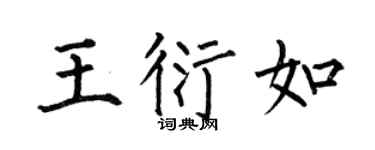 王衍如
词典网